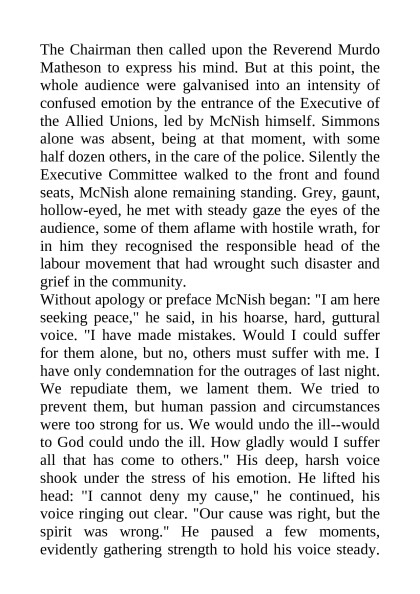 The Chairman then called upon the Reverend Murdo Matheson to express his mind. But at this point, the whole audience were galvanised into an intensity of confused emotion by the entrance of the Executive of the Allied Unions, led by McNish himself. Simmons alone was absent, being at that moment, with some half dozen others, in the care of the police. Silently the Executive Committee walked to the front and found seats, McNish alone remaining standing. Grey, gaunt, hollow-eyed, he met with steady gaze the eyes of the audience, some of them aflame with hostile wrath, for in him they recognised the responsible head of the labour movement that had wrought such disaster and grief in the community.
Without apology or preface McNish began: "I am here seeking peace," he said, in his hoarse, hard, guttural voice. "I have made mistakes. Would I could suffer for them alone, but no, others must suffer with me. I have only condemnation for the outrages of last night. We repudiate them, we lament them. We tried to prevent them, but human passion and circumstances were too strong for us. We would undo the ill--would to God could undo the ill. How gladly would I suffer all that has come to others." His deep, harsh voice shook under the stress of his emotion. He lifted his head: "I cannot deny my cause," he continued, his voice ringing out clear. "Our cause was right, but the spirit was wrong." He paused a few moments, evidently gathering strength to hold his voice steady.